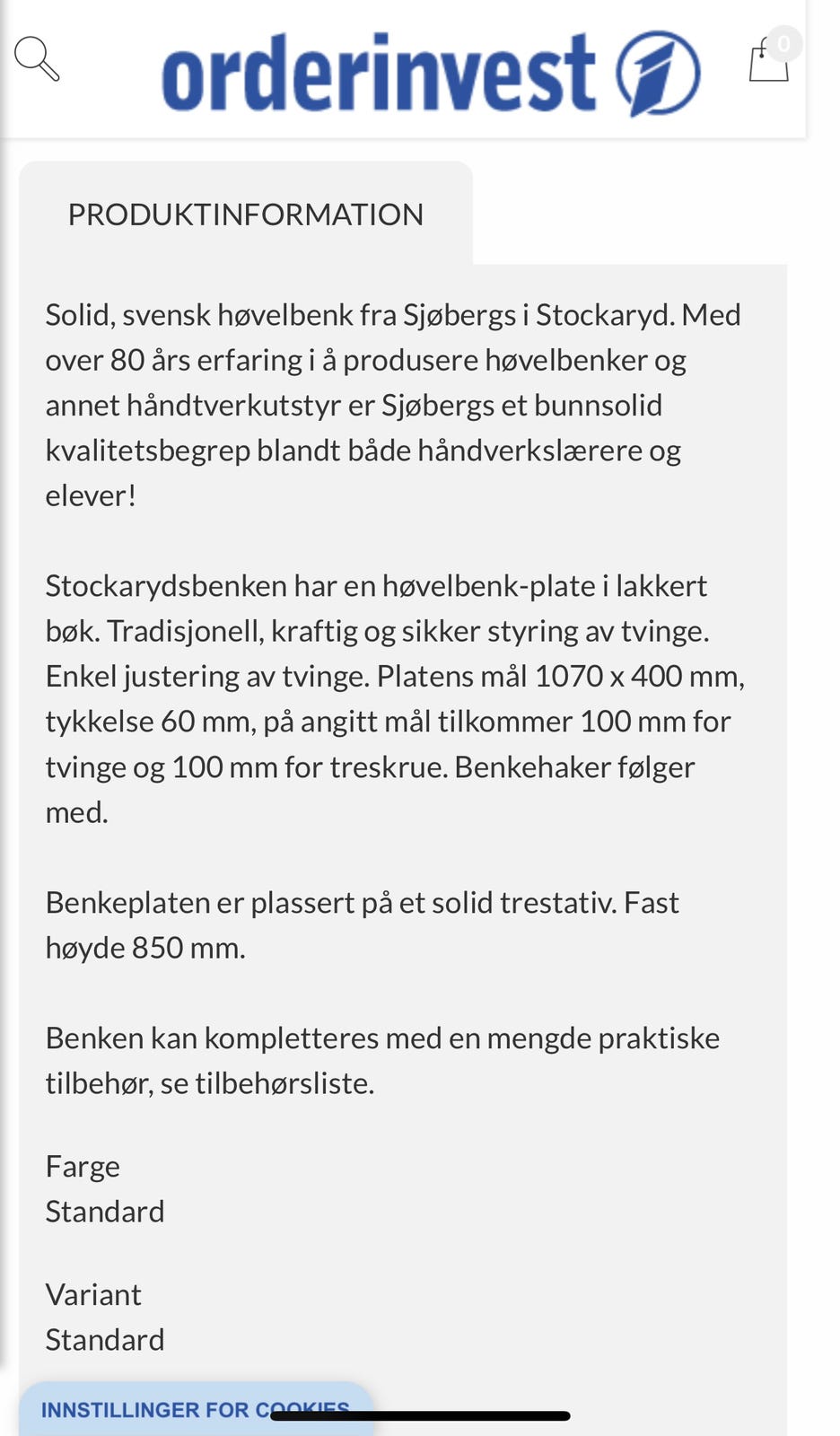 orderinvest

0

PRODUKTINFORMATION

Solid, svensk høvelbenk fra Sjøbergs i Stockaryd. Med over 80 års erfaring i å produsere høvelbenker og annet håndtverkutstyr er Sjøbergs et bunnsolid kvalitetsbegrep blandt både håndverkslærere og elever!

Stockarydsbenken har en høvelbenk-plate i lakkert bøk. Tradisjonell, kraftig og sikker styring av tvinge. Enkel justering av tvinge. Platens mål 1070 x 400 mm, tykkelse 60 mm, på angitt mål tilkommer 100 mm for tvinge og 100 mm for treskrue. Benkehaker følger med.

Benkeplaten er plassert på et solid trestativ. Fast høyde 850 mm.

Benken kan kompletteres med en mengde praktiske tilbehør, se tilbehørsliste.

Farge
Standard

Variant
Standard

INNSTILLINGER FOR COOKIES